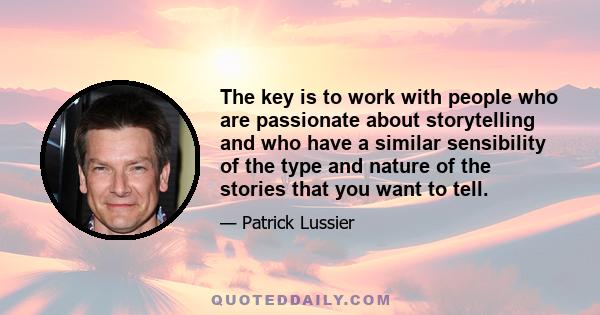 The key is to work with people who are passionate about storytelling and who have a similar sensibility of the type and nature of the stories that you want to tell.

— Patrick Lussier

QUOTEDDAILY.COM